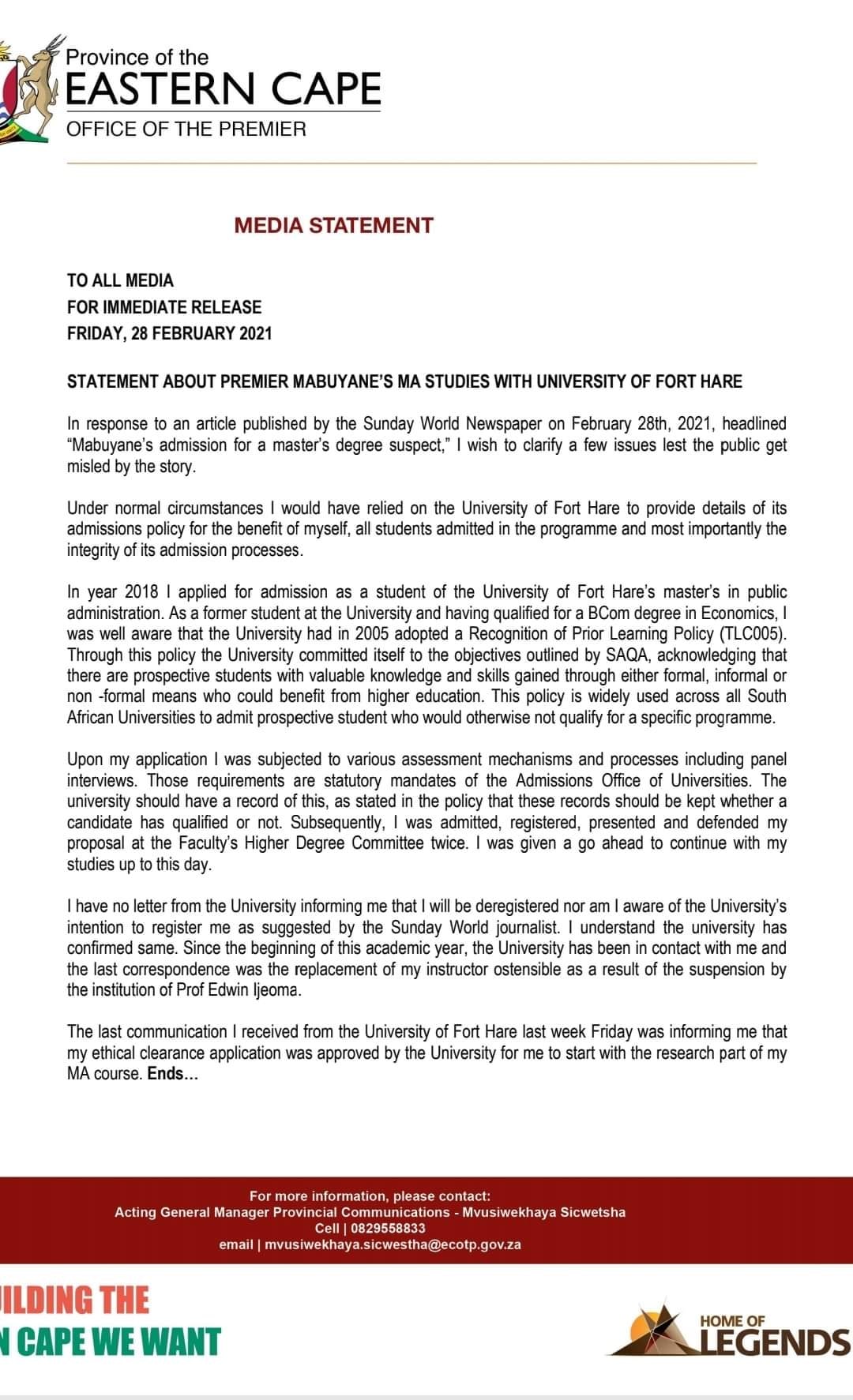 Province of the
EASTERN CAPE
OFFICE OF THE PREMIER

MEDIA STATEMENT

TO ALL MEDIA
FOR IMMEDIATE RELEASE
FRIDAY, 28 FEBRUARY 2021

STATEMENT ABOUT PREMIER MABUYANE'S MA STUDIES WITH UNIVERSITY OF FORT HARE

In response to an article published by the Sunday World Newspaper on February 28th, 2021, headlined "Mabuyane's admission for a master's degree suspect," I wish to clarify a few issues lest the public get misled by the story.

Under normal circumstances I would have relied on the University of Fort Hare to provide details of its admissions policy for the benefit of myself, all students admitted in the programme and most importantly the integrity of its admission processes.

In year 2018 I applied for admission as a student of the University of Fort Hare's master's in public administration. As a former student at the University and having qualified for a BCom degree in Economics, I was well aware that the University had in 2005 adopted a Recognition of Prior Learning Policy (TLC005). Through this policy the University committed itself to the objectives outlined by SAQA, acknowledging that there are prospective students with valuable knowledge and skills gained through either formal, informal or non -formal means who could benefit from higher education. This policy is widely used across all South African Universities to admit prospective student who would otherwise not qualify for a specific programme.

Upon my application I was subjected to various assessment mechanisms and processes including panel interviews. Those requirements are statutory mandates of the Admissions Office of Universities. The university should have a record of this, as stated in the policy that these records should be kept whether a candidate has qualified or not. Subsequently, I was admitted, registered, presented and defended my proposal at the Faculty's Higher Degree Committee twice. I was given a go ahead to continue with my studies up to this day.

I have no letter from the University informing me that I will be deregistered nor am I aware of the University's intention to register me as suggested by the Sunday World journalist. I understand the university has confirmed same. Since the beginning of this academic year, the University has been in contact with me and the last correspondence was the replacement of my instructor ostensible as a result of the suspension by the institution of Prof Edwin Ijeoma.

The last communication I received from the University of Fort Hare last week Friday was informing me that my ethical clearance application was approved by the University for me to start with the research part of my MA course. Ends...

For more information, please contact:
Acting General Manager Provincial Communications - Mvusiwekhaya Sicwetsha
Cell | 0829558833
email | mvusiwekhaya.sicwestha@ecotp.gov.za

ILDING THE
N CAPE WE WANT

HOME OF
LEGENDS